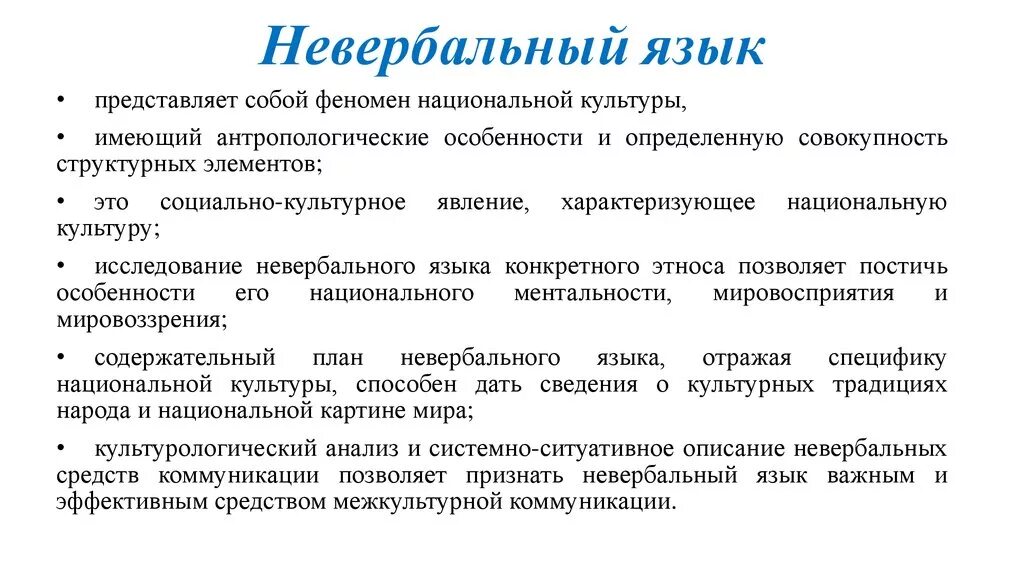 Невербальный язык

• представляет собой феномен национальной культуры,

• имеющий антропологические особенности и определенную совокупность структурных элементов;

• это социально-культурное явление, характеризующее национальную культуру;

• исследование невербального языка конкретного этноса позволяет постичь особенности его национального ментальности, мировосприятия и мировоззрения;

• содержательный план невербального языка, отражая специфику национальной культуры, способен дать сведения о культурных традициях народа и национальной картине мира;

• культурологический анализ и системно-ситуативное описание невербальных средств коммуникации позволяет признать невербальный язык важным и эффективным средством межкультурной коммуникации.